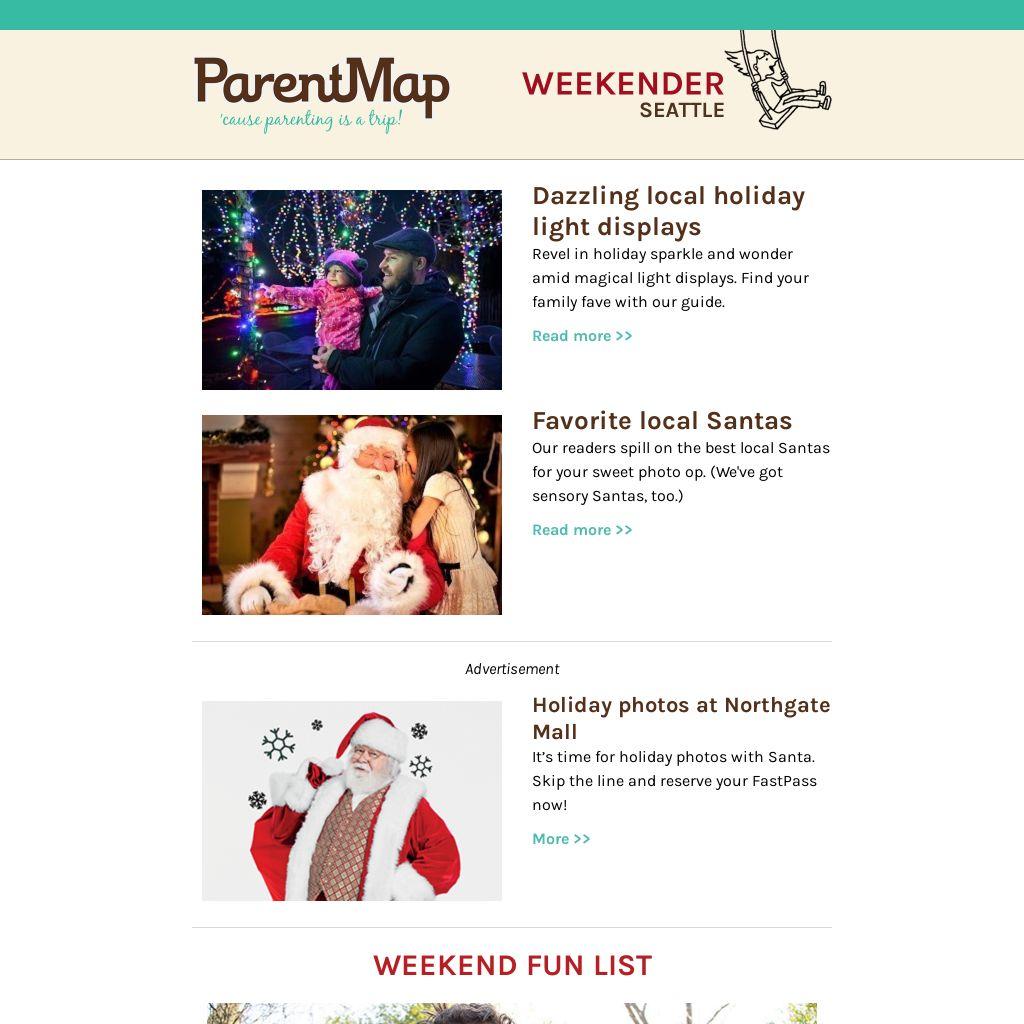 ParentMap
'cause parenting is a trip!

WEEKENDER
SEATTLE

Dazzling local holiday light displays

Revel in holiday sparkle and wonder amid magical light displays. Find your family fave with our guide.

Read more >>

Favorite local Santas

Our readers spill on the best local Santas for your sweet photo op. (We've got sensory Santas, too.)

Read more >>

Advertisement

Holiday photos at Northgate Mall

It's time for holiday photos with Santa. Skip the line and reserve your FastPass now!

More >>

WEEKEND FUN LIST